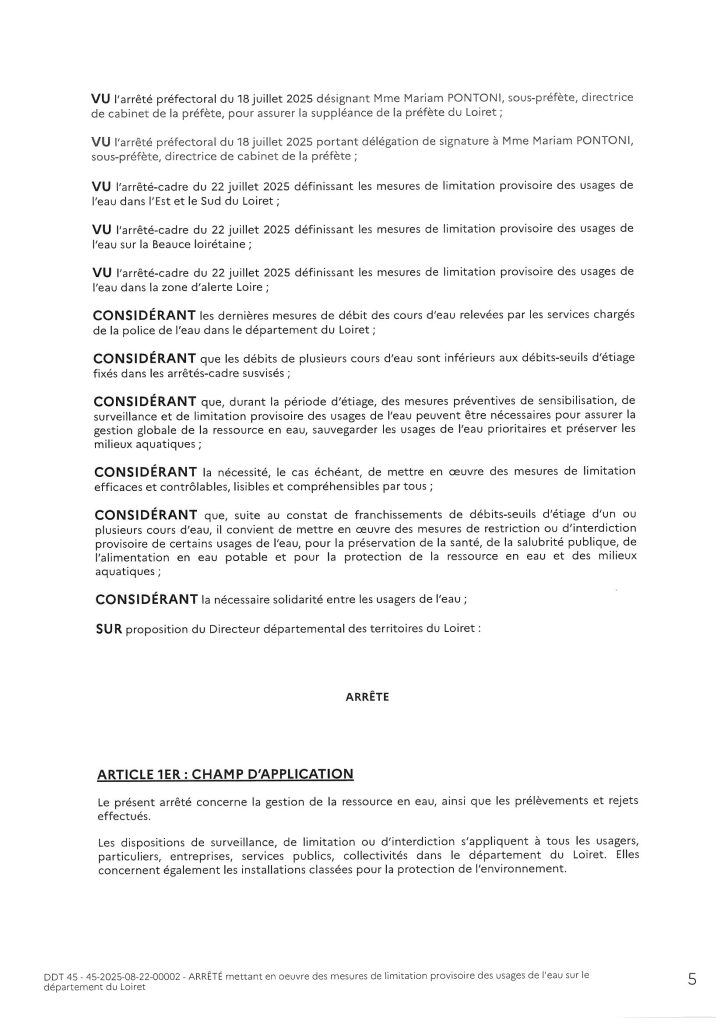 VU l'arrêté préfectoral du 18 juillet 2025 désignant Mme Mariam PONTONI, sous-préfète, directrice de cabinet de la préfète, pour assurer la suppléance de la préfète du Loiret ;

VU l'arrêté préfectoral du 18 juillet 2025 portant délégation de signature à Mme Mariam PONTONI, sous-préfète, directrice de cabinet de la préfète ;

VU l'arrêté-cadre du 22 juillet 2025 définissant les mesures de limitation provisoire des usages de l'eau dans l'Est et le Sud du Loiret ;

VU l'arrêté-cadre du 22 juillet 2025 définissant les mesures de limitation provisoire des usages de l'eau sur la Beauce loirétaine ;

VU l'arrêté-cadre du 22 juillet 2025 définissant les mesures de limitation provisoire des usages de l'eau dans la zone d'alerte Loire ;

CONSIDÉRANT les dernières mesures de débit des cours d'eau relevées par les services chargés de la police de l'eau dans le département du Loiret ;

CONSIDÉRANT que les débits de plusieurs cours d'eau sont inférieurs aux débits-seuils d'étiage fixés dans les arrêtés-cadre susvisés ;

CONSIDÉRANT que, durant la période d'étiage, des mesures préventives de sensibilisation, de surveillance et de limitation provisoire des usages de l'eau peuvent être nécessaires pour assurer la gestion globale de la ressource en eau, sauvegarder les usages de l'eau prioritaires et préserver les milieux aquatiques ;

CONSIDÉRANT la nécessité, le cas échéant, de mettre en œuvre des mesures de limitation efficaces et contrôlables, lisibles et compréhensibles par tous ;

CONSIDÉRANT que, suite au constat de franchissements de débits-seuils d'étiage d'un ou plusieurs cours d'eau, il convient de mettre en œuvre des mesures de restriction ou d'interdiction provisoire de certains usages de l'eau, pour la préservation de la santé, de la salubrité publique, de l'alimentation en eau potable et pour la protection de la ressource en eau et des milieux aquatiques ;

CONSIDÉRANT la nécessaire solidarité entre les usagers de l'eau ;

SUR proposition du Directeur départemental des territoires du Loiret :

ARRÊTE

ARTICLE 1ER : CHAMP D'APPLICATION

Le présent arrêté concerne la gestion de la ressource en eau, ainsi que les prélèvements et rejets effectués.

Les dispositions de surveillance, de limitation ou d'interdiction s'appliquent à tous les usagers, particuliers, entreprises, services publics, collectivités dans le département du Loiret. Elles concernent également les installations classées pour la protection de l'environnement.

DDT 45 - 45-2025-08-22-00002 - ARRÊTÉ mettant en oeuvre des mesures de limitation provisoire des usages de l'eau sur le département du Loiret

5